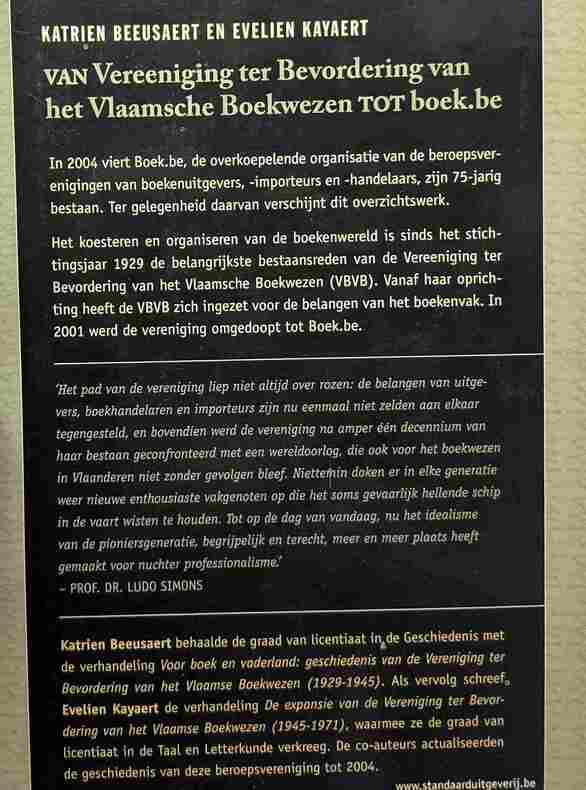 KATRIEN BEEUSAERT EN EVELIEN KAYAERT

VAN Vereeniging ter Bevordering van het Vlaamsche Boekwezen TOT boek.be

In 2004 viert Boek.be, de overkoepelende organisatie van de beroepsverenigingen van boekenuitgevers, -importeurs en -handelaars, zijn 75-jarig bestaan. Ter gelegenheid daarvan verschijnt dit overzichtswerk.

Het koesteren en organiseren van de boekenwereld is sinds het stichtingsjaar 1929 de belangrijkste bestaansreden van de Vereeniging ter Bevordering van het Vlaamsche Boekwezen (VBVB). Vanaf haar oprichting heeft de VBVB zich ingezet voor de belangen van het boekenvak. In 2001 werd de vereniging omgedoopt tot Boek.be.

'Het pad van de vereniging liep niet altijd over rozen: de belangen van uitgevers, boekhandelaren en importeurs zijn nu eenmaal niet zelden aan elkaar tegengesteld, en bovendien werd de vereniging na amper één decennium van haar bestaan geconfronteerd met een wereldoorlog, die ook voor het boekwezen in Vlaanderen niet zonder gevolgen bleef. Niettemin doken er in elke generatie weer nieuwe enthousiaste vakgenoten op die het soms gevaarlijk hellende schip in de vaart wisten te houden. Tot op de dag van vandaag, nu het idealisme van de pioniersgeneratie, begrijpelijk en terecht, meer en meer plaats heeft gemaakt voor nuchter professionalisme.'
– PROF. DR. LUDO SIMONS

Katrien Beeusaert behaalde de graad van licentiaat in de Geschiedenis met de verhandeling Voor boek en vaderland: geschiedenis van de Vereniging ter Bevordering van het Vlaamse Boekwezen (1929-1945). Als vervolg schreef Evelien Kayaert de verhandeling De expansie van de Vereniging ter Bevordering van het Vlaamse Boekwezen (1945-1971), waarmee ze de graad van licentiaat in de Taal en Letterkunde verkreeg. De co-auteurs actualiseerden de geschiedenis van deze beroepsvereniging tot 2004.

www.standaarduitgeverij.be